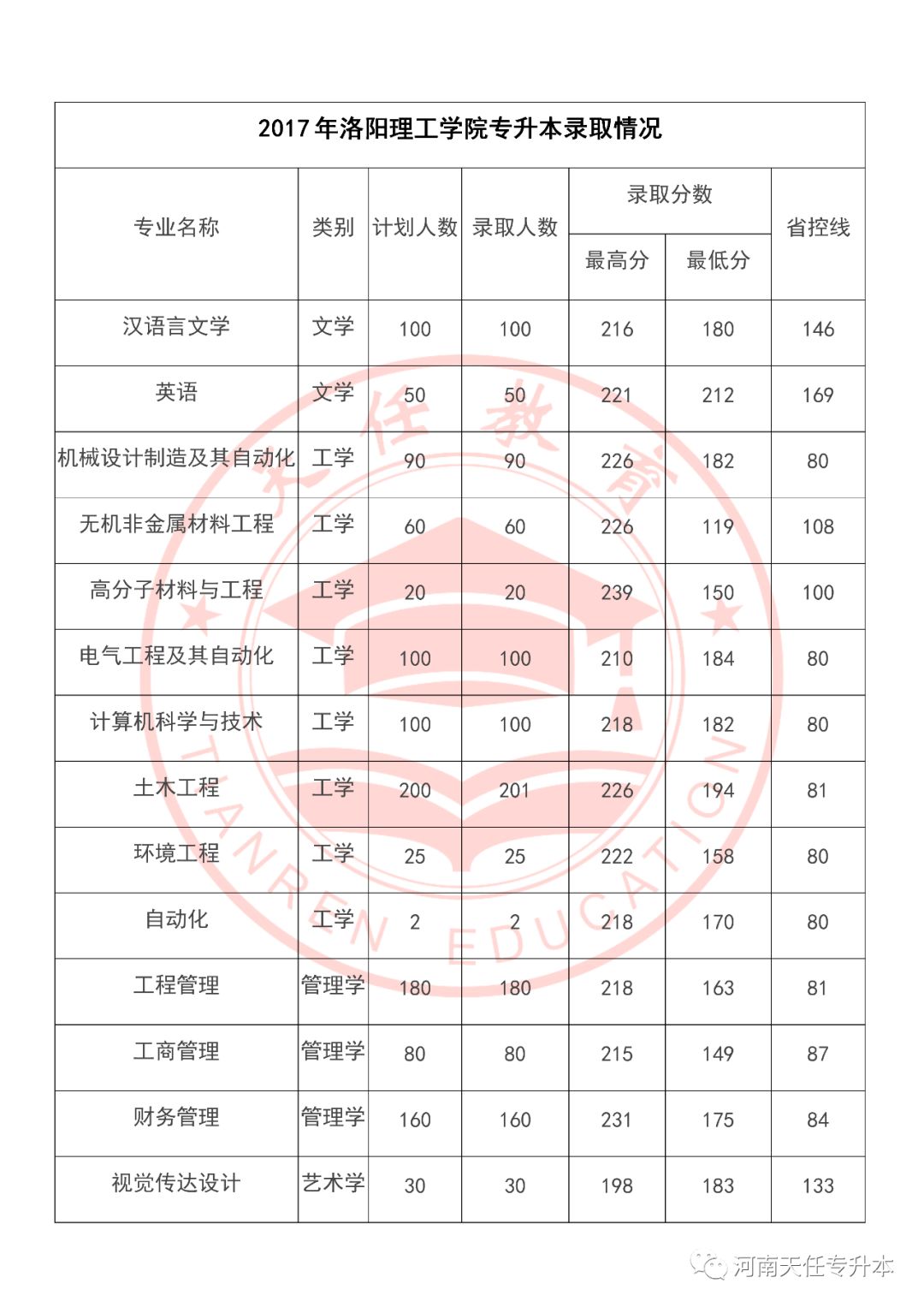 2017年洛阳理工学院专升本录取情况

| 专业名称 | 类别 | 计划人数 | 录取人数 | 录取分数 最高分 | 录取分数 最低分 | 省控线 |
|---|---|---|---|---|---|---|
| 汉语言文学 | 文学 | 100 | 100 | 216 | 180 | 146 |
| 英语 | 文学 | 50 | 50 | 221 | 212 | 169 |
| 机械设计制造及其自动化 | 工学 | 90 | 90 | 226 | 182 | 80 |
| 无机非金属材料工程 | 工学 | 60 | 60 | 226 | 119 | 108 |
| 高分子材料与工程 | 工学 | 20 | 20 | 239 | 150 | 100 |
| 电气工程及其自动化 | 工学 | 100 | 100 | 210 | 184 | 80 |
| 计算机科学与技术 | 工学 | 100 | 100 | 218 | 182 | 80 |
| 土木工程 | 工学 | 200 | 201 | 226 | 194 | 81 |
| 环境工程 | 工学 | 25 | 25 | 222 | 158 | 80 |
| 自动化 | 工学 | 2 | 2 | 218 | 170 | 80 |
| 工程管理 | 管理学 | 180 | 180 | 218 | 163 | 81 |
| 工商管理 | 管理学 | 80 | 80 | 215 | 149 | 87 |
| 财务管理 | 管理学 | 160 | 160 | 231 | 175 | 84 |
| 视觉传达设计 | 艺术学 | 30 | 30 | 198 | 183 | 133 |

天任教育
TIANREN EDUCATION

河南天任专升本